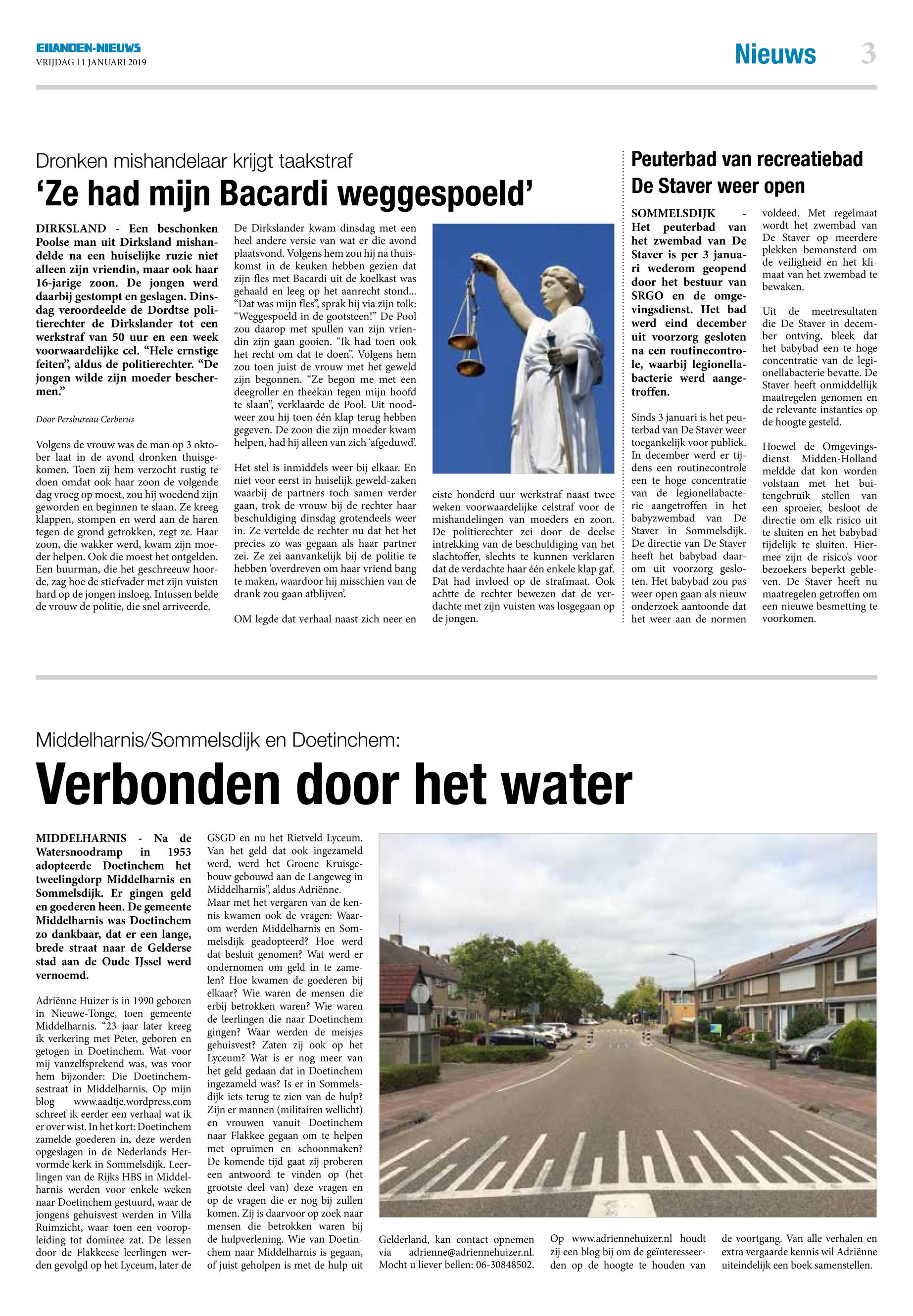 EILANDEN-NIEUWS
VRIJDAG 11 JANUARI 2019

Nieuws 3

Dronken mishandelaar krijgt taakstraf
'Ze had mijn Bacardi weggespoeld'

DIRKSLAND - Een beschonken Poolse man uit Dirksland mishandelde na een huiselijke ruzie niet alleen zijn vriendin, maar ook haar 16-jarige zoon. De jongen werd daarbij gestompt en geslagen. Dinsdag veroordeelde de Dordtse politierechter de Dirkslander tot een werkstraf van 50 uur en een week voorwaardelijke cel. "Hele ernstige feiten", aldus de politierechter. "De jongen wilde zijn moeder beschermen."

Door Persbureau Cerberus

Volgens de vrouw was de man op 3 oktober laat in de avond dronken thuisgekomen. Toen zij hem verzocht rustig te doen omdat ook haar zoon de volgende dag vroeg op moest, zou hij woedend zijn geworden en beginnen te slaan. Ze kreeg klappen, stompen en werd aan de haren tegen de grond getrokken, zegt ze. Haar zoon, die wakker werd, kwam zijn moeder helpen. Ook die moest het ontgelden. Een buurman, die het geschreeuw hoorde, zag hoe de stiefvader met zijn vuisten hard op de jongen insloeg. Intussen belde de vrouw de politie, die snel arriveerde.

De Dirkslander kwam dinsdag met een heel andere versie van wat er die avond plaatsvond. Volgens hem zou hij na thuiskomst in de keuken hebben gezien dat zijn fles met Bacardi uit de koelkast was gehaald en leeg op het aanrecht stond... "Dat was mijn fles", sprak hij via zijn tolk: "Weggespoeld in de gootsteen!" De Pool zou daarop met spullen van zijn vriendin zijn gaan gooien. "Ik had toen ook het recht om dat te doen". Volgens hem zou toen juist de vrouw met het geweld zijn begonnen. "Ze begon me met een deegroller en theekan tegen mijn hoofd te slaan", verklaarde de Pool. Uit noodweer zou hij toen één klap terug hebben gegeven. De zoon die zijn moeder kwam helpen, had hij alleen van zich 'afgeduwd'.

Het stel is inmiddels weer bij elkaar. En niet voor eerst in huiselijk geweld-zaken waarbij de partners toch samen verder gaan, trok de vrouw bij de rechter haar beschuldiging dinsdag grotendeels weer in. Ze vertelde de rechter nu dat het het precies zo was gegaan als haar partner zei. Ze zei aanvankelijk bij de politie te hebben 'overdreven om haar vriend bang te maken, waardoor hij misschien van de drank zou gaan afblijven'.

OM legde dat verhaal naast zich neer en eiste honderd uur werkstraf naast twee weken voorwaardelijke celstraf voor de mishandelingen van moeders en zoon. De politierechter zei door de deelse intrekking van de beschuldiging van het slachtoffer, slechts te kunnen verklaren dat de verdachte haar één enkele klap gaf. Dat had invloed op de strafmaat. Ook achtte de rechter bewezen dat de verdachte met zijn vuisten was losgegaan op de jongen.

Peuterbad van recreatiebad De Staver weer open

SOMMELSDIJK - Het peuterbad van het zwembad van De Staver is per 3 januari wederom geopend door het bestuur van SRGO en de omgevingsdienst. Het bad werd eind december uit voorzorg gesloten na een routinecontrole, waarbij legionellabacterie werd aangetroffen.

Sinds 3 januari is het peuterbad van De Staver weer toegankelijk voor publiek. In december werd er tijdens een routinecontrole een te hoge concentratie van de legionellabacterie aangetroffen in het babyzwembad van De Staver in Sommelsdijk. De directie van De Staver heeft het babybad daarom uit voorzorg gesloten. Het babybad zou pas weer open gaan als nieuw onderzoek aantoonde dat het weer aan de normen voldeed. Met regelmaat wordt het zwembad van De Staver op meerdere plekken bemonsterd om de veiligheid en het klimaat van het zwembad te bewaken.

Uit de meetresultaten die De Staver in december ontving, bleek dat het babybad een te hoge concentratie van de legionellabacterie bevatte. De Staver heeft onmiddellijk maatregelen genomen en de relevante instanties op de hoogte gesteld.

Hoewel de Omgevingsdienst Midden-Holland meldde dat kon worden volstaan met het buitengebruik stellen van een sproeier, besloot de directie om elk risico uit te sluiten en het babybad tijdelijk te sluiten. Hiermee zijn de risico's voor bezoekers beperkt gebleven. De Staver heeft nu maatregelen getroffen om een nieuwe besmetting te voorkomen.

Middelharnis/Sommelsdijk en Doetinchem:
Verbonden door het water

MIDDELHARNIS - Na de Watersnoodramp in 1953 adopteerde Doetinchem het tweelingdorp Middelharnis en Sommelsdijk. Er gingen geld en goederen heen. De gemeente Middelharnis was Doetinchem zo dankbaar, dat er een lange, brede straat naar de Gelderse stad aan de Oude IJssel werd vernoemd.

Adriënne Huizer is in 1990 geboren in Nieuwe-Tonge, toen gemeente Middelharnis. "23 jaar later kreeg ik verkering met Peter, geboren en getogen in Doetinchem. Wat voor mij vanzelfsprekend was, was voor hem bijzonder: Die Doetinchemsestraat in Middelharnis. Op mijn blog www.aadtje.wordpress.com schreef ik eerder een verhaal wat ik er over wist. In het kort: Doetinchem zamelde goederen in, deze werden opgeslagen in de Nederlands Hervormde kerk in Sommelsdijk. Leerlingen van de Rijks HBS in Middelharnis werden voor enkele weken naar Doetinchem gestuurd, waar de jongens gehuisvest werden in Villa Ruimzicht, waar toen een vooropleiding tot dominee zat. De lessen door de Flakkeese leerlingen werden gevolgd op het Lyceum, later de GSGD en nu het Rietveld Lyceum. Van het geld dat ook ingezameld werd, werd het Groene Kruisgebouw gebouwd aan de Langeweg in Middelharnis", aldus Adriënne.
Maar met het vergaren van de kennis kwamen ook de vragen: Waarom werden Middelharnis en Sommelsdijk geadopteerd? Hoe werd dat besluit genomen? Wat werd er ondernomen om geld in te zamelen? Hoe kwamen de goederen bij elkaar? Wie waren de mensen die erbij betrokken waren? Wie waren de leerlingen die naar Doetinchem gingen? Waar werden de meisjes gehuisvest? Zaten zij ook op het Lyceum? Wat is er nog meer van het geld gedaan dat in Doetinchem ingezameld was? Is er in Sommelsdijk iets terug te zien van de hulp? Zijn er mannen (militairen wellicht) en vrouwen vanuit Doetinchem naar Flakkee gegaan om te helpen met opruimen en schoonmaken? De komende tijd gaat zij proberen een antwoord te vinden op (het grootste deel van) deze vragen en op de vragen die er nog bij zullen komen. Zij is daarvoor op zoek naar mensen die betrokken waren bij de hulpverlening. Wie van Doetinchem naar Middelharnis is gegaan, of juist geholpen is met de hulp uit Gelderland, kan contact opnemen via adrienne@adriennehuizer.nl. Mocht u liever bellen: 06-30848502.

Op www.adriennehuizer.nl houdt zij een blog bij om de geïnteresseerden op de hoogte te houden van de voortgang. Van alle verhalen en extra vergaarde kennis wil Adriënne uiteindelijk een boek samenstellen.